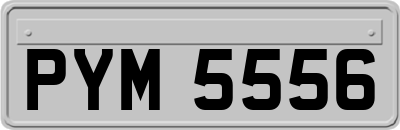 PYM 5556